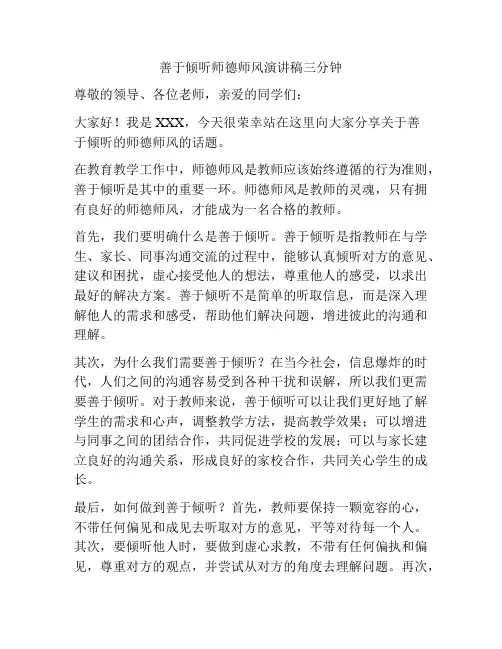 善于倾听师德师风演讲稿三分钟

尊敬的领导、各位老师，亲爱的同学们：

大家好！我是XXX，今天很荣幸站在这里向大家分享关于善于倾听的师德师风的话题。

在教育教学工作中，师德师风是教师应该始终遵循的行为准则，善于倾听是其中的重要一环。师德师风是教师的灵魂，只有拥有良好的师德师风，才能成为一名合格的教师。

首先，我们要明确什么是善于倾听。善于倾听是指教师在与学生、家长、同事沟通交流的过程中，能够认真倾听对方的意见、建议和困扰，虚心接受他人的想法，尊重他人的感受，以求出最好的解决方案。善于倾听不是简单的听取信息，而是深入理解他人的需求和感受，帮助他们解决问题，增进彼此的沟通和理解。

其次，为什么我们需要善于倾听？在当今社会，信息爆炸的时代，人们之间的沟通容易受到各种干扰和误解，所以我们更需要善于倾听。对于教师来说，善于倾听可以让我们更好地了解学生的需求和心声，调整教学方法，提高教学效果；可以增进与同事之间的团结合作，共同促进学校的发展；可以与家长建立良好的沟通关系，形成良好的家校合作，共同关心学生的成长。

最后，如何做到善于倾听？首先，教师要保持一颗宽容的心，不带任何偏见和成见去听取对方的意见，平等对待每一个人。其次，要倾听他人时，要做到虚心求教，不带有任何偏执和偏见，尊重对方的观点，并尝试从对方的角度去理解问题。再次，